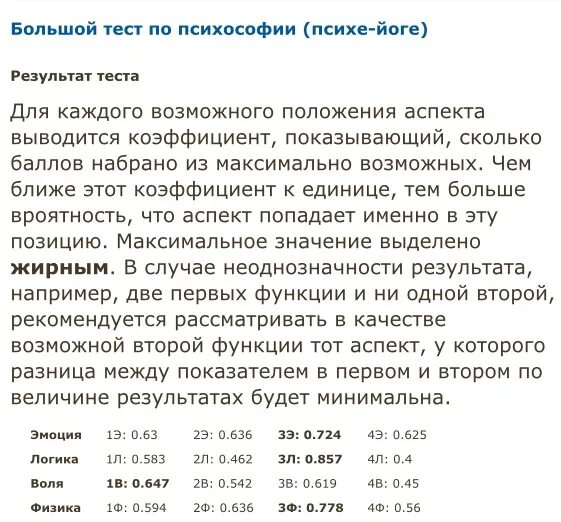 Большой тест по психософии (психе-йоге)

Результат теста

Для каждого возможного положения аспекта выводится коэффициент, показывающий, сколько баллов набрано из максимально возможных. Чем ближе этот коэффициент к единице, тем больше вроятность, что аспект попадает именно в эту позицию. Максимальное значение выделено **жирным**. В случае неоднозначности результата, например, две первых функции и ни одной второй, рекомендуется рассматривать в качестве возможной второй функции тот аспект, у которого разница между показателем в первом и втором по величине результатах будет минимальна.

| Эмоция | 1Э: 0.63 | 2Э: 0.636 | **3Э: 0.724** | 4Э: 0.625 |
|---|---|---|---|---|
| Логика | 1Л: 0.583 | 2Л: 0.462 | **3Л: 0.857** | 4Л: 0.4 |
| Воля | **1В: 0.647** | 2В: 0.542 | 3В: 0.619 | 4В: 0.45 |
| Физика | 1Ф: 0.594 | 2Ф: 0.636 | **3Ф: 0.778** | 4Ф: 0.56 |